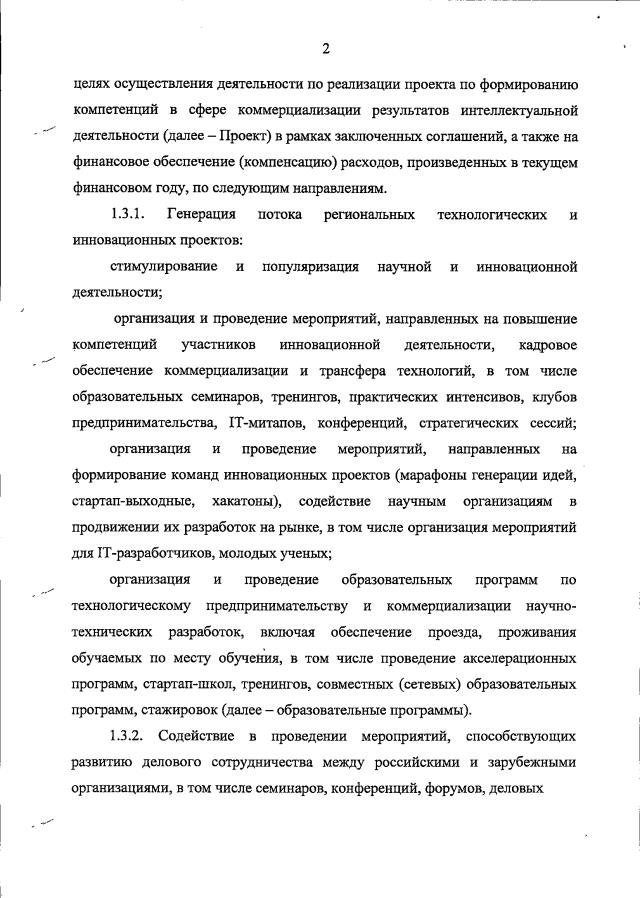 2

целях осуществления деятельности по реализации проекта по формированию компетенций в сфере коммерциализации результатов интеллектуальной деятельности (далее – Проект) в рамках заключенных соглашений, а также на финансовое обеспечение (компенсацию) расходов, произведенных в текущем финансовом году, по следующим направлениям.

1.3.1. Генерация потока региональных технологических и инновационных проектов:

стимулирование и популяризация научной и инновационной деятельности;

организация и проведение мероприятий, направленных на повышение компетенций участников инновационной деятельности, кадровое обеспечение коммерциализации и трансфера технологий, в том числе образовательных семинаров, тренингов, практических интенсивов, клубов предпринимательства, IT-митапов, конференций, стратегических сессий;

организация и проведение мероприятий, направленных на формирование команд инновационных проектов (марафоны генерации идей, стартап-выходные, хакатоны), содействие научным организациям в продвижении их разработок на рынке, в том числе организация мероприятий для IT-разработчиков, молодых ученых;

организация и проведение образовательных программ по технологическому предпринимательству и коммерциализации научно-технических разработок, включая обеспечение проезда, проживания обучаемых по месту обучения, в том числе проведение акселерационных программ, стартап-школ, тренингов, совместных (сетевых) образовательных программ, стажировок (далее – образовательные программы).

1.3.2. Содействие в проведении мероприятий, способствующих развитию делового сотрудничества между российскими и зарубежными организациями, в том числе семинаров, конференций, форумов, деловых